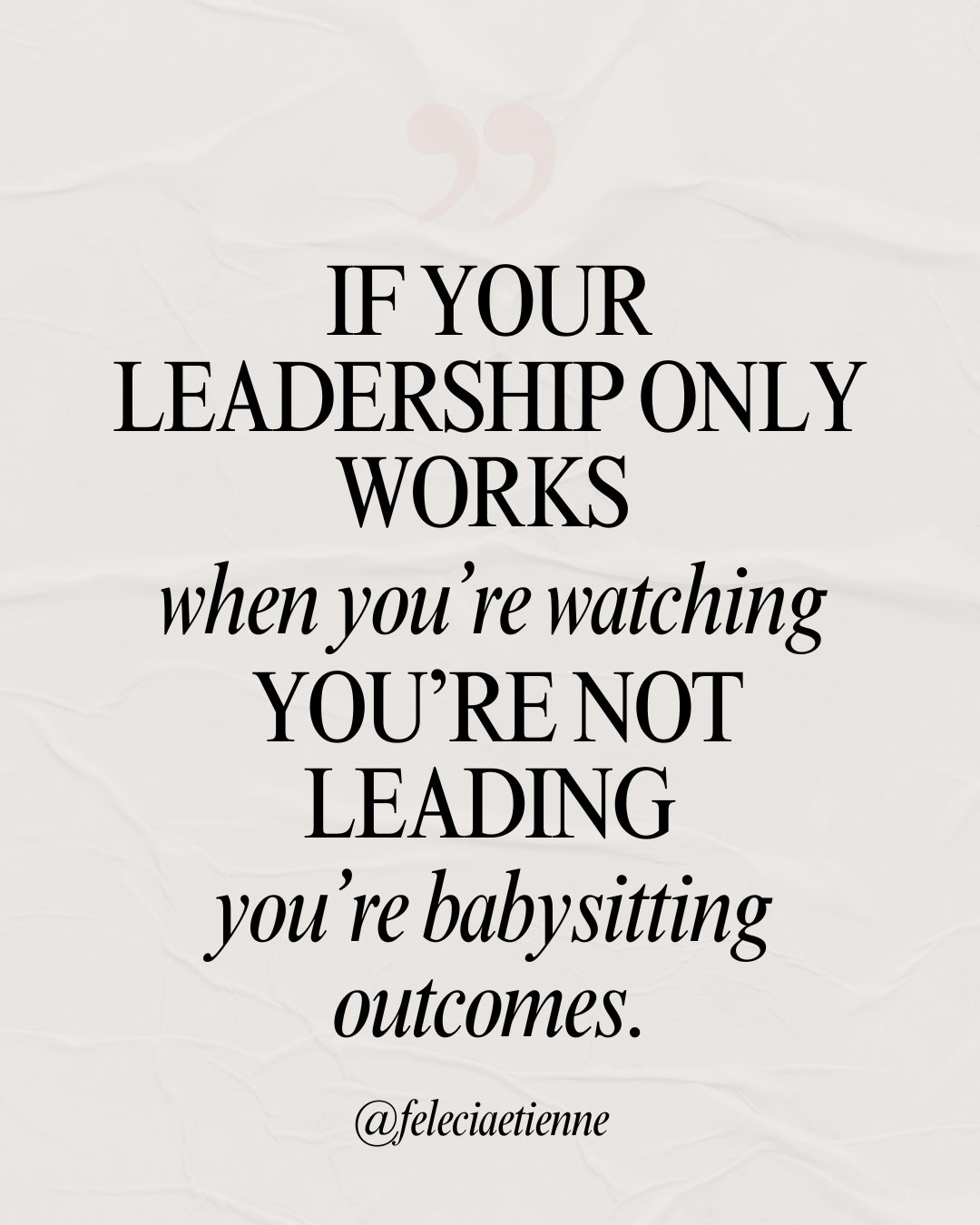 ”

IF YOUR LEADERSHIP ONLY WORKS when you’re watching YOU’RE NOT LEADING you’re babysitting outcomes.

@feleciaetienne